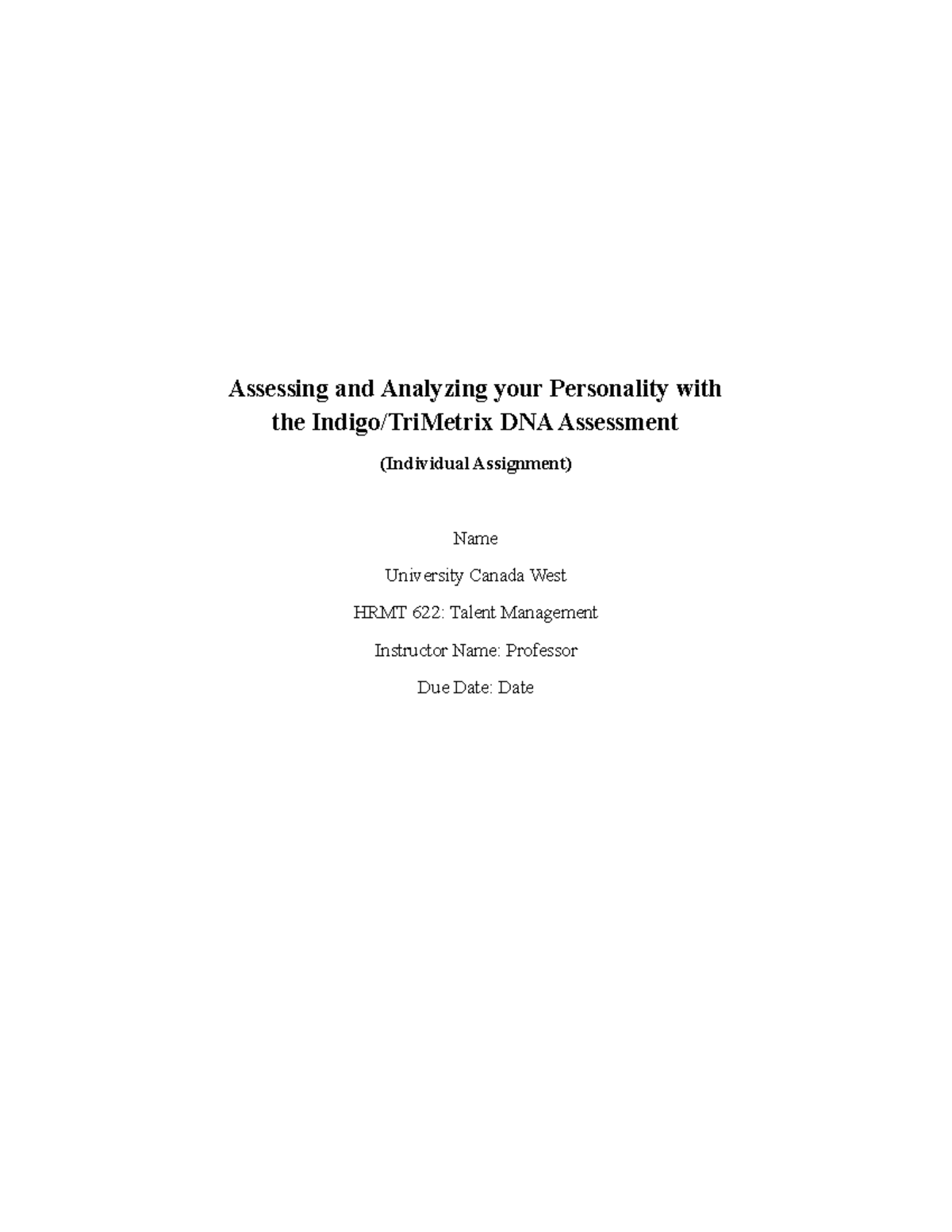 Assessing and Analyzing your Personality with the Indigo/TriMetrix DNA Assessment

(Individual Assignment)

Name

University Canada West

HRMT 622: Talent Management

Instructor Name: Professor

Due Date: Date